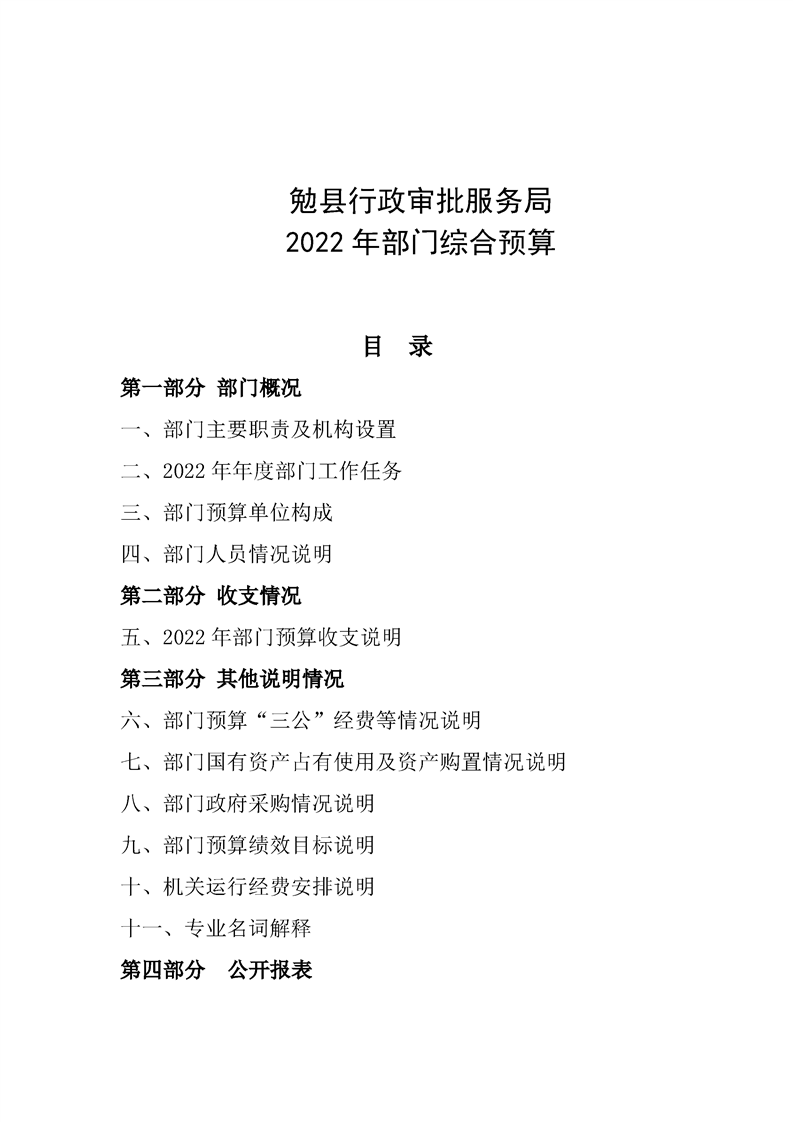 勉县行政审批服务局
2022 年部门综合预算

目　录

第一部分　部门概况

一、部门主要职责及机构设置

二、2022 年年度部门工作任务

三、部门预算单位构成

四、部门人员情况说明

第二部分　收支情况

五、2022 年部门预算收支说明

第三部分　其他说明情况

六、部门预算“三公”经费等情况说明

七、部门国有资产占有使用及资产购置情况说明

八、部门政府采购情况说明

九、部门预算绩效目标说明

十、机关运行经费安排说明

十一、专业名词解释

第四部分　公开报表